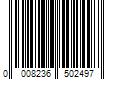 0 008236 502497